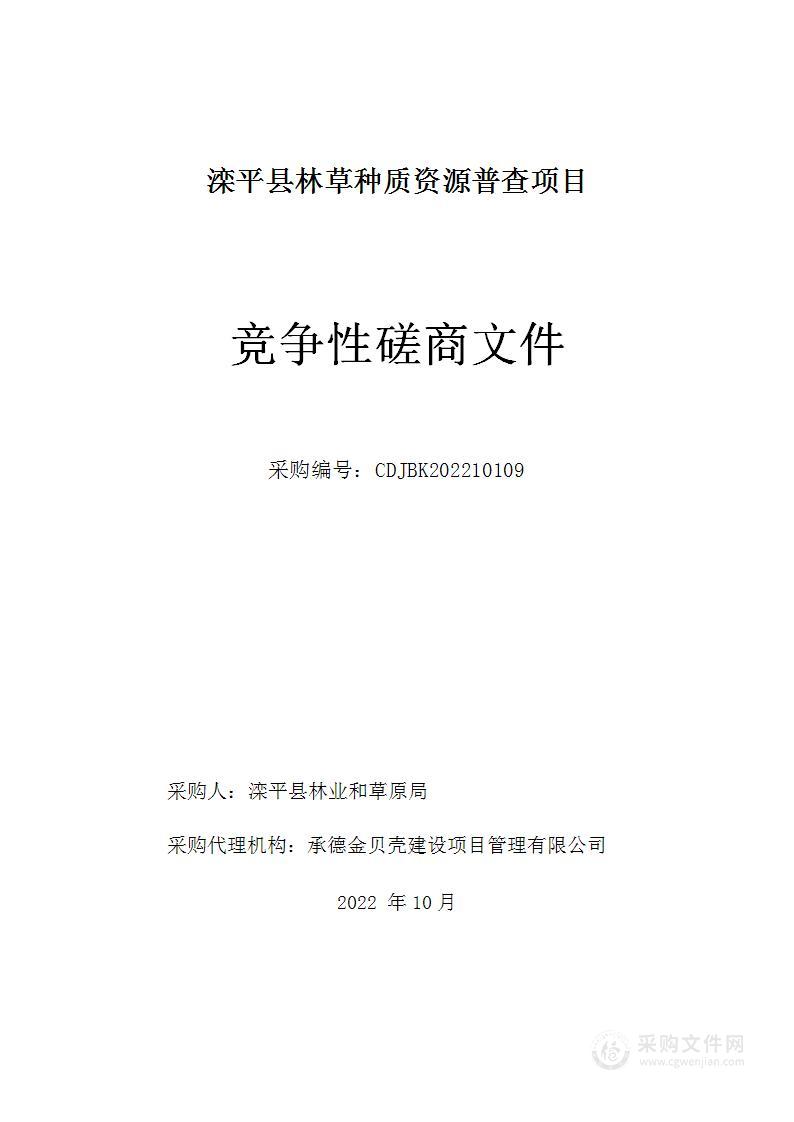 滦平县林草种质资源普查项目

竞争性磋商文件

采购编号：CDJBK202210109

采购人：滦平县林业和草原局

采购代理机构：承德金贝壳建设项目管理有限公司

2022 年 10 月

采购文件网
www.cgwenjian.com